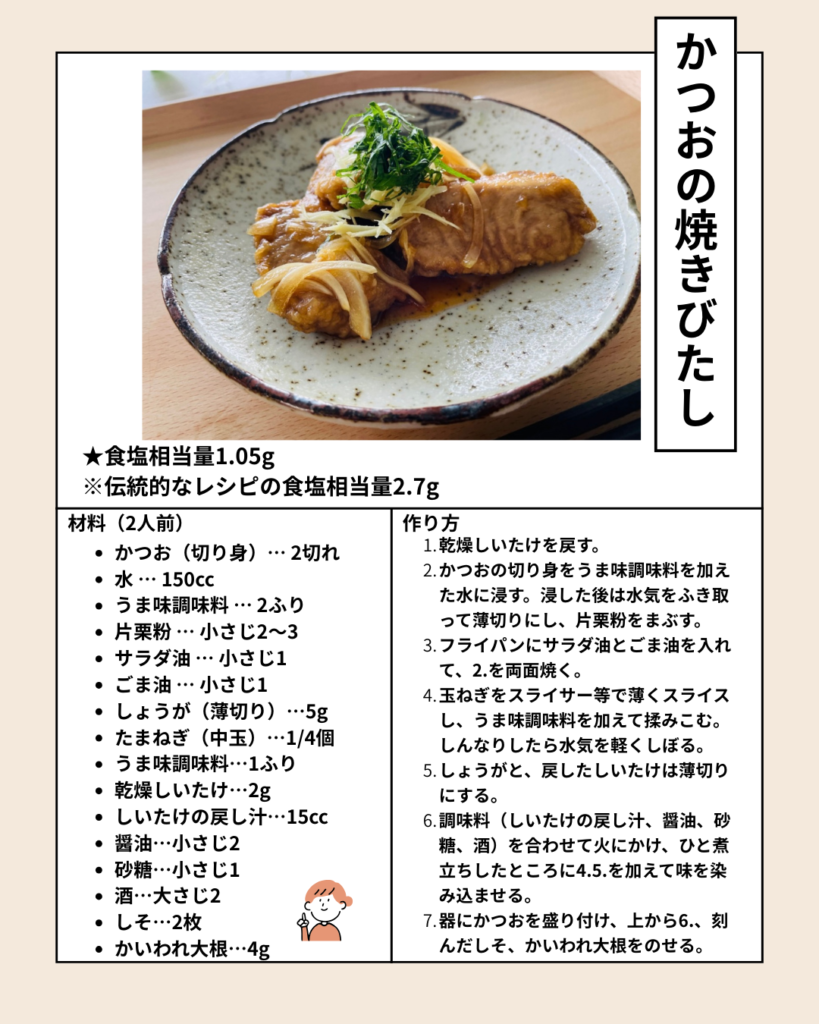 かつおの焼きびたし

★食塩相当量1.05g
※伝統的なレシピの食塩相当量2.7g

材料（2人前）
- かつお（切り身）… 2切れ
- 水 … 150cc
- うま味調味料 … 2ふり
- 片栗粉 … 小さじ2〜3
- サラダ油 … 小さじ1
- ごま油 … 小さじ1
- しょうが（薄切り）…5g
- たまねぎ（中玉）…1/4個
- うま味調味料…1ふり
- 乾燥しいたけ…2g
- しいたけの戻し汁…15cc
- 醤油…小さじ2
- 砂糖…小さじ1
- 酒…大さじ2
- しそ…2枚
- かいわれ大根…4g

作り方
1. 乾燥しいたけを戻す。
2. かつおの切り身をうま味調味料を加えた水に浸す。浸した後は水気をふき取って薄切りにし、片栗粉をまぶす。
3. フライパンにサラダ油とごま油を入れて、2.を両面焼く。
4. 玉ねぎをスライサー等で薄くスライスし、うま味調味料を加えて揉みこむ。しんなりしたら水気を軽くしぼる。
5. しょうがと、戻したしいたけは薄切りにする。
6. 調味料（しいたけの戻し汁、醤油、砂糖、酒）を合わせて火にかけ、ひと煮立ちしたところに4.5.を加えて味を染み込ませる。
7. 器にかつおを盛り付け、上から6.、刻んだしそ、かいわれ大根をのせる。